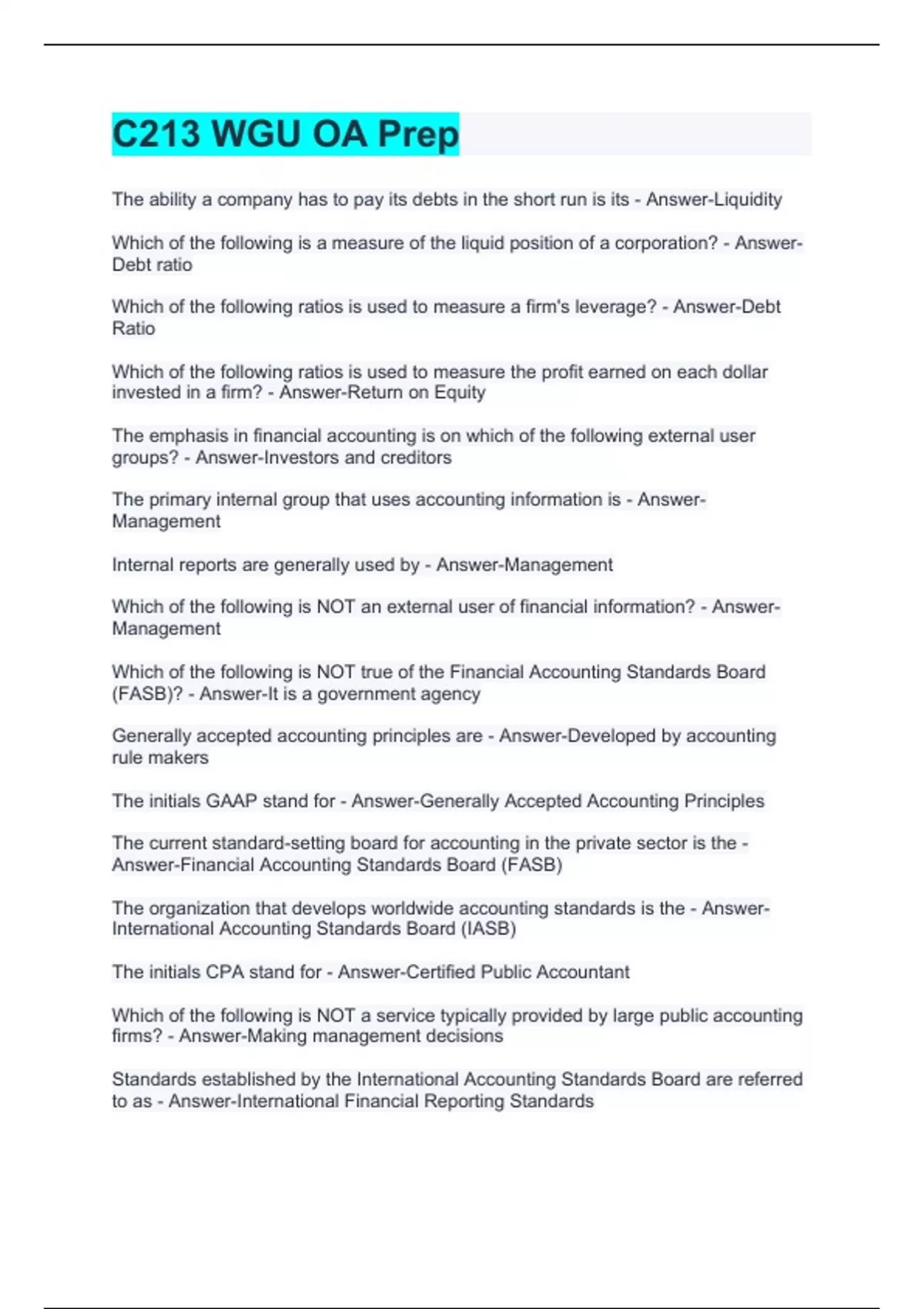 C213 WGU OA Prep

The ability a company has to pay its debts in the short run is its - Answer-Liquidity

Which of the following is a measure of the liquid position of a corporation? - Answer-Debt ratio

Which of the following ratios is used to measure a firm's leverage? - Answer-Debt Ratio

Which of the following ratios is used to measure the profit earned on each dollar invested in a firm? - Answer-Return on Equity

The emphasis in financial accounting is on which of the following external user groups? - Answer-Investors and creditors

The primary internal group that uses accounting information is - Answer-Management

Internal reports are generally used by - Answer-Management

Which of the following is NOT an external user of financial information? - Answer-Management

Which of the following is NOT true of the Financial Accounting Standards Board (FASB)? - Answer-It is a government agency

Generally accepted accounting principles are - Answer-Developed by accounting rule makers

The initials GAAP stand for - Answer-Generally Accepted Accounting Principles

The current standard-setting board for accounting in the private sector is the - Answer-Financial Accounting Standards Board (FASB)

The organization that develops worldwide accounting standards is the - Answer-International Accounting Standards Board (IASB)

The initials CPA stand for - Answer-Certified Public Accountant

Which of the following is NOT a service typically provided by large public accounting firms? - Answer-Making management decisions

Standards established by the International Accounting Standards Board are referred to as - Answer-International Financial Reporting Standards